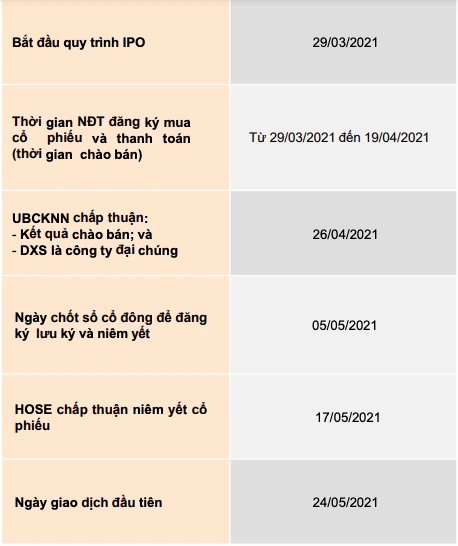 | Bắt đầu quy trình IPO | 29/03/2021 |
|---|---|
| Thời gian NĐT đăng ký mua cổ phiếu và thanh toán (thời gian chào bán) | Từ 29/03/2021 đến 19/04/2021 |
| UBCKNN chấp thuận: - Kết quả chào bán; và - DXS là công ty đại chúng | 26/04/2021 |
| Ngày chốt sổ cổ đông để đăng ký lưu ký và niêm yết | 05/05/2021 |
| HOSE chấp thuận niêm yết cổ phiếu | 17/05/2021 |
| Ngày giao dịch đầu tiên | 24/05/2021 |